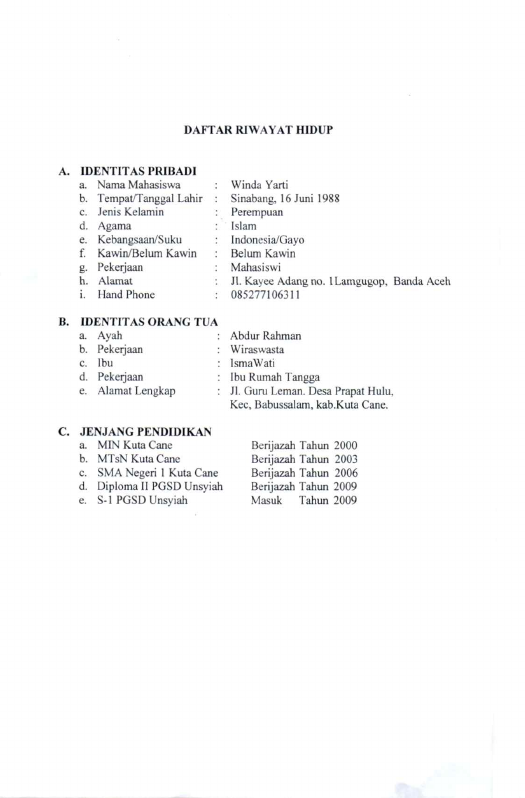 DAFTAR RIWAYAT HIDUP

A. IDENTITAS PRIBADI
a. Nama Mahasiswa : Winda Yarti
b. Tempat/Tanggal Lahir : Sinabang, 16 Juni 1988
c. Jenis Kelamin : Perempuan
d. Agama : Islam
e. Kebangsaan/Suku : Indonesia/Gayo
f. Kawin/Belum Kawin : Belum Kawin
g. Pekerjaan : Mahasiswi
h. Alamat : Jl. Kayee Adang no. 1Lamgugop, Banda Aceh
i. Hand Phone : 085277106311

B. IDENTITAS ORANG TUA
a. Ayah : Abdur Rahman
b. Pekerjaan : Wiraswasta
c. Ibu : IsmaWati
d. Pekerjaan : Ibu Rumah Tangga
e. Alamat Lengkap : Jl. Guru Leman. Desa Prapat Hulu, Kec, Babussalam, kab.Kuta Cane.

C. JENJANG PENDIDIKAN
a. MIN Kuta Cane Berijazah Tahun 2000
b. MTsN Kuta Cane Berijazah Tahun 2003
c. SMA Negeri 1 Kuta Cane Berijazah Tahun 2006
d. Diploma II PGSD Unsyiah Berijazah Tahun 2009
e. S-1 PGSD Unsyiah Masuk Tahun 2009